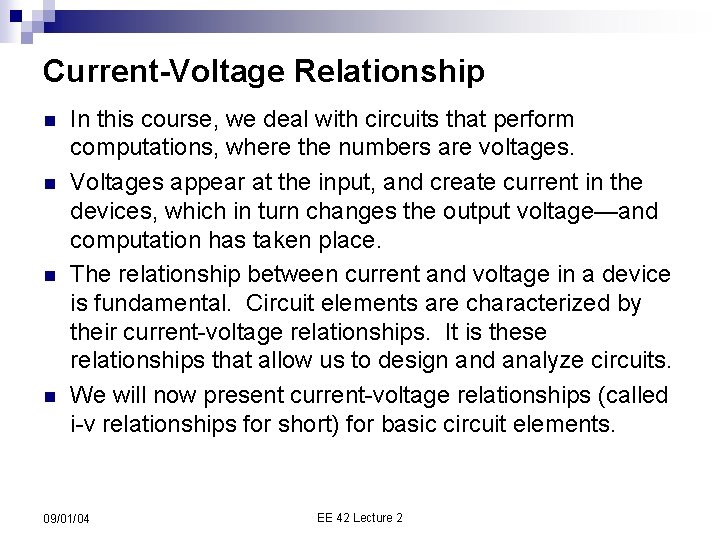 Current-Voltage Relationship

• In this course, we deal with circuits that perform computations, where the numbers are voltages.
• Voltages appear at the input, and create current in the devices, which in turn changes the output voltage—and computation has taken place.
• The relationship between current and voltage in a device is fundamental. Circuit elements are characterized by their current-voltage relationships. It is these relationships that allow us to design and analyze circuits.
• We will now present current-voltage relationships (called i-v relationships for short) for basic circuit elements.

09/01/04

EE 42 Lecture 2